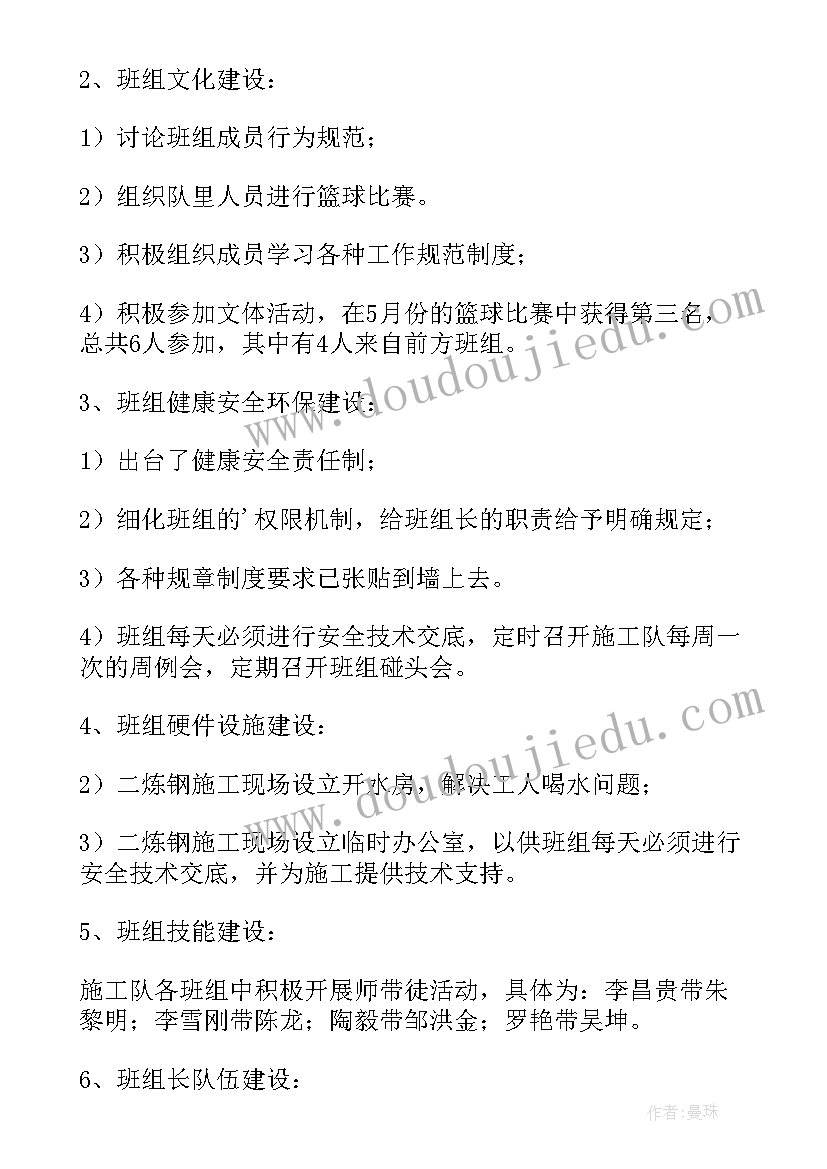 2、班组文化建设：

1）讨论班组成员行为规范；

2）组织队里人员进行篮球比赛。

3）积极组织成员学习各种工作规范制度；

4）积极参加文体活动，在5月份的篮球比赛中获得第三名，总共6人参加，其中有4人来自前方班组。

3、班组健康安全环保建设：

1）出台了健康安全责任制；

2）细化班组的’权限机制，给班组长的职责给予明确规定；

3）各种规章制度要求已张贴到墙上去。

4）班组每天必须进行安全技术交底，定时召开施工队每周一次的周例会，定期召开班组碰头会。

4、班组硬件设施建设：

2）二炼钢施工现场设立开水房，解决工人喝水问题；

3）二炼钢施工现场设立临时办公室，以供班组每天必须进行安全技术交底，并为施工提供技术支持。

5、班组技能建设：

施工队各班组中积极开展师带徒活动，具体为：李昌贵带朱黎明；李雪刚带陈龙；陶毅带邹洪金；罗艳带吴坤。

6、班组长队伍建设：

www.doudoujiedu.com

www.doudoujiedu.com

作者：曼珠